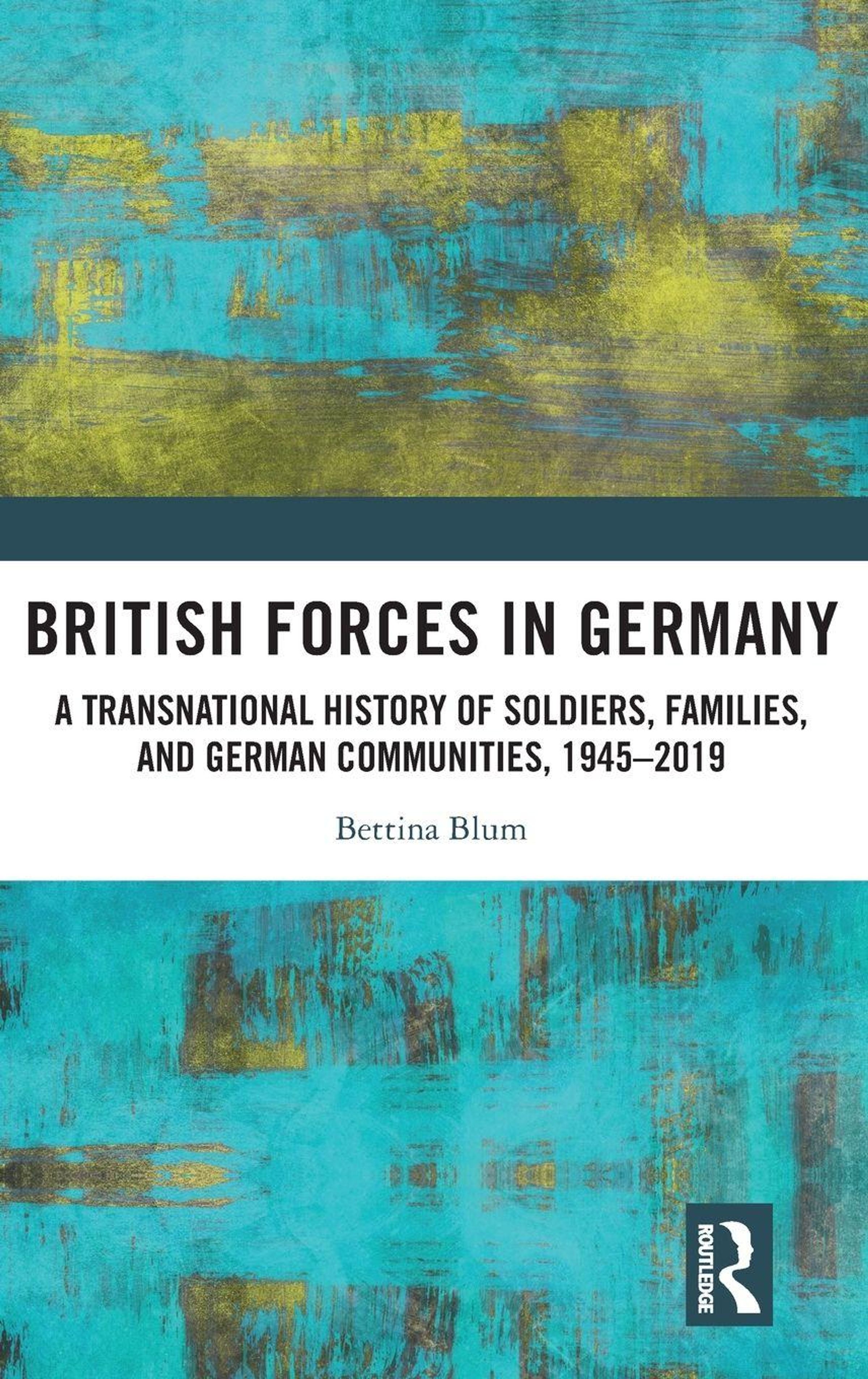 BRITISH FORCES IN GERMANY

A TRANSNATIONAL HISTORY OF SOLDIERS, FAMILIES, AND GERMAN COMMUNITIES, 1945–2019

Bettina Blum

ROUTLEDGE